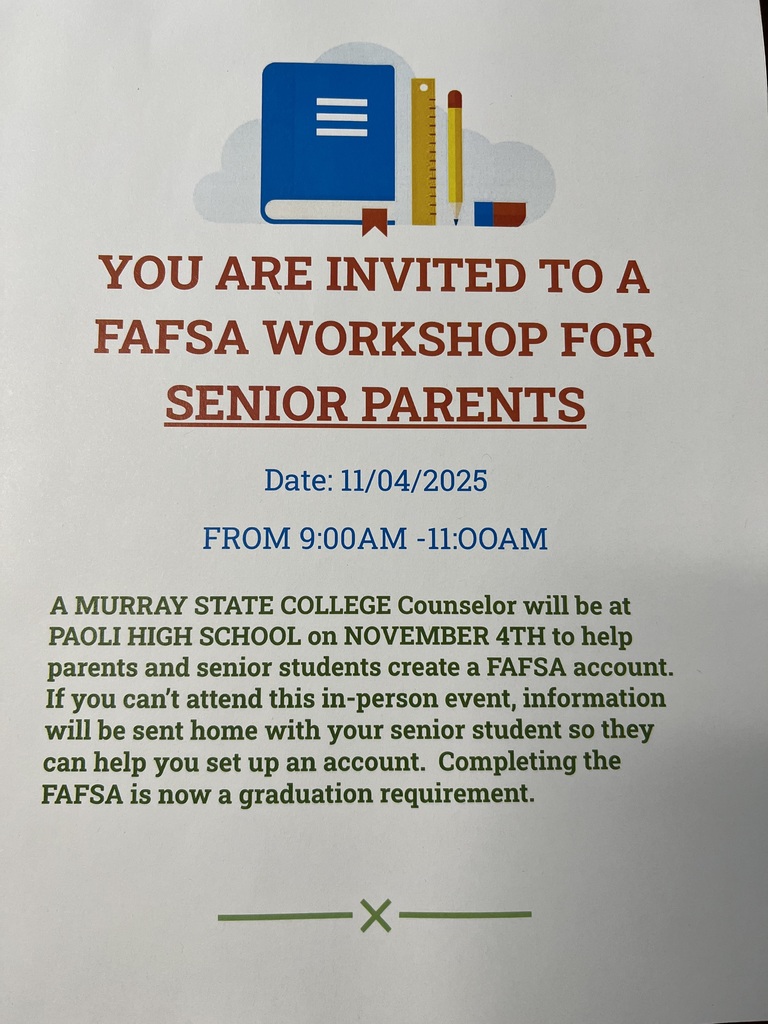 YOU ARE INVITED TO A FAFSA WORKSHOP FOR SENIOR PARENTS

Date: 11/04/2025

FROM 9:00AM -11:OOAM

A MURRAY STATE COLLEGE Counselor will be at PAOLI HIGH SCHOOL on NOVEMBER 4TH to help parents and senior students create a FAFSA account. If you can't attend this in-person event, information will be sent home with your senior student so they can help you set up an account. Completing the FAFSA is now a graduation requirement.